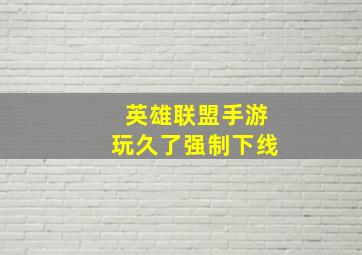 英雄联盟手游
玩久了强制下线